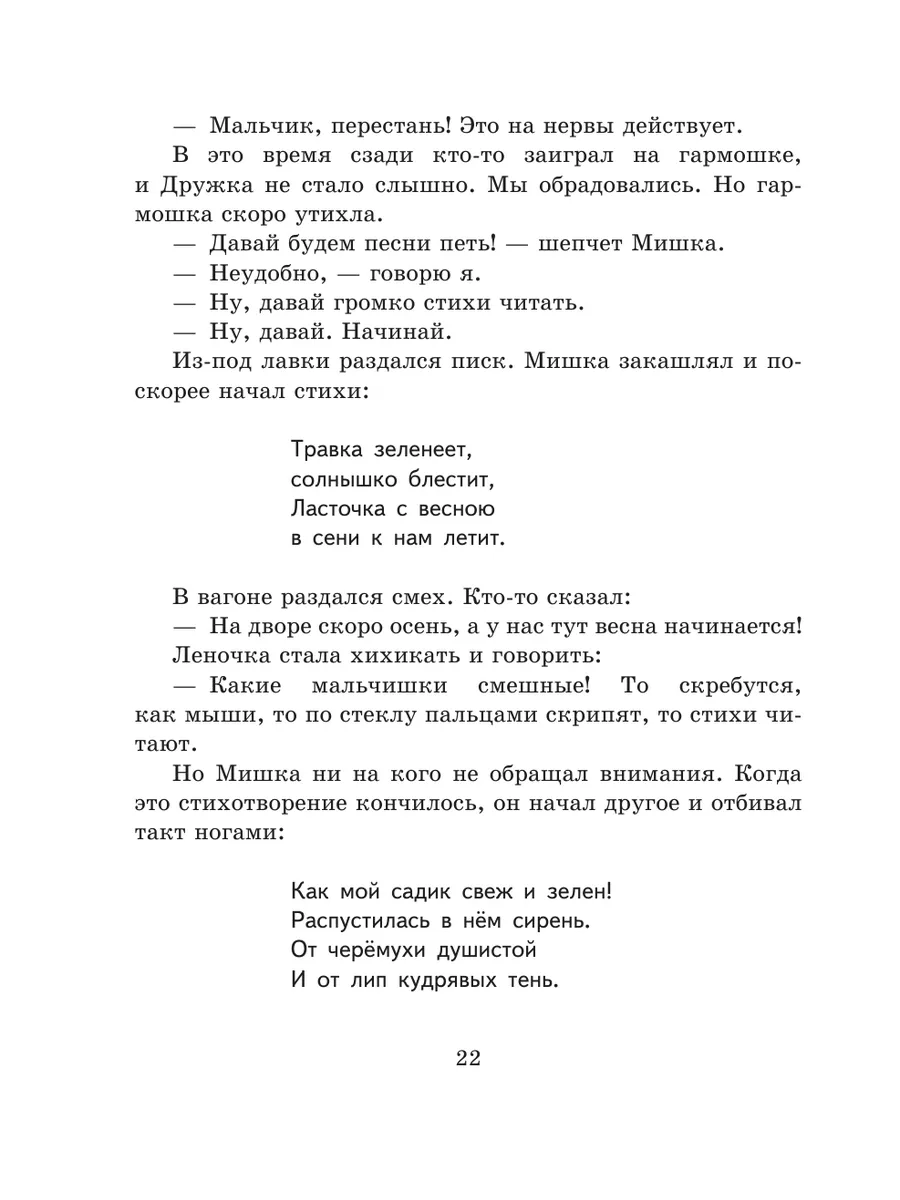 — Мальчик, перестань! Это на нервы действует.

В это время сзади кто-то заиграл на гармошке, и Дружка не стало слышно. Мы обрадовались. Но гармошка скоро утихла.

— Давай будем песни петь! — шепчет Мишка.

— Неудобно, — говорю я.

— Ну, давай громко стихи читать.

— Ну, давай. Начинай.

Из-под лавки раздался писк. Мишка закашлял и поскорее начал стихи:

Травка зеленеет,
солнышко блестит,
Ласточка с весною
в сени к нам летит.

В вагоне раздался смех. Кто-то сказал:

— На дворе скоро осень, а у нас тут весна начинается!

Леночка стала хихикать и говорить:

— Какие мальчишки смешные! То скребутся, как мыши, то по стеклу пальцами скрипят, то стихи читают.

Но Мишка ни на кого не обращал внимания. Когда это стихотворение кончилось, он начал другое и отбивал такт ногами:

Как мой садик свеж и зелен!
Распустилась в нём сирень.
От черёмухи душистой
И от лип кудрявых тень.

22